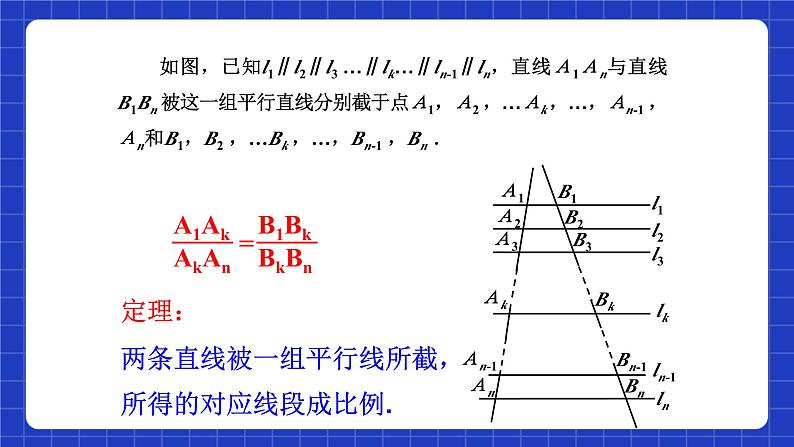 如图，已知$l_1 \parallel l_2 \parallel l_3 \ldots \parallel l_k \ldots \parallel l_{n-1} \parallel l_n$，直线$A_1A_n$与直线$B_1B_n$被这一组平行直线分别截于点$A_1$，$A_2$，…$A_k$，…，$A_{n-1}$，$A_n$和$B_1$，$B_2$，…$B_k$，…，$B_{n-1}$，$B_n$ .

$\frac{A_1A_k}{A_kA_n}=\frac{B_1B_k}{B_kB_n}$

定理：

两条直线被一组平行线所截，所得的对应线段成比例.

$A_1$ $B_1$ $l_1$
$A_2$ $B_2$ $l_2$
$A_3$ $B_3$ $l_3$
$A_k$ $B_k$ $l_k$
$A_{n-1}$ $B_{n-1}$ $l_{n-1}$
$A_n$ $B_n$ $l_n$